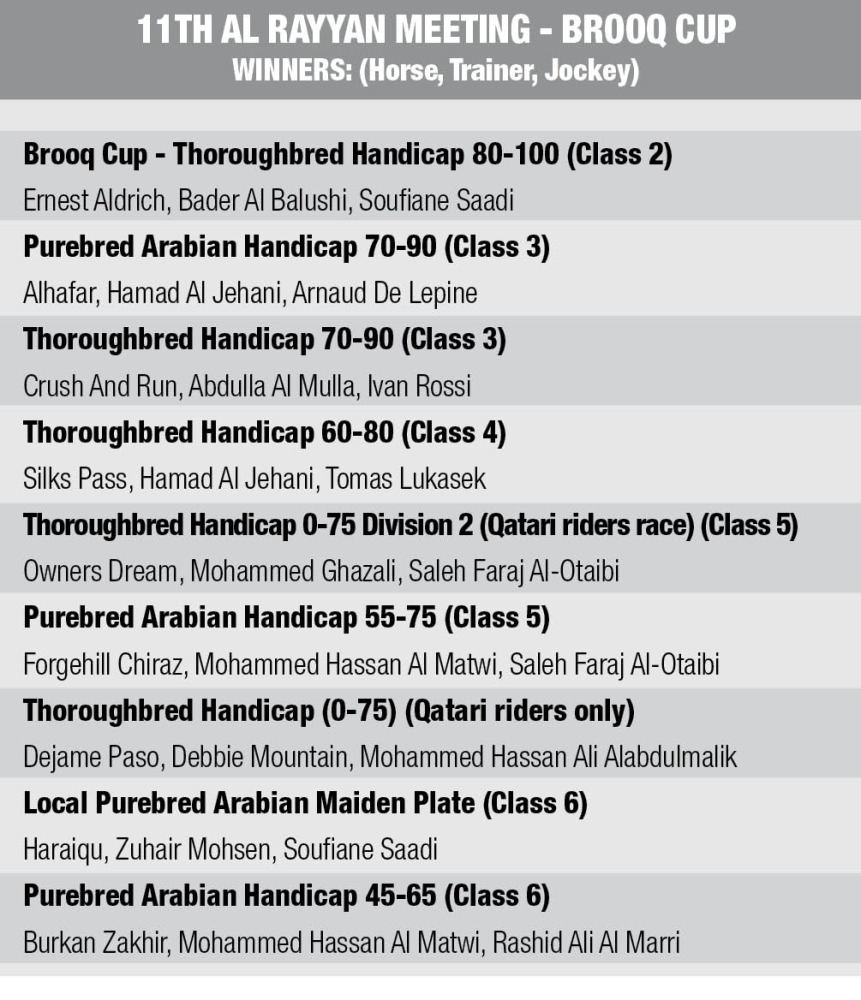 11TH AL RAYYAN MEETING - BROOQ CUP
WINNERS: (Horse, Trainer, Jockey)

Brooq Cup - Thoroughbred Handicap 80-100 (Class 2)
Ernest Aldrich, Bader Al Balushi, Soufiane Saadi

Purebred Arabian Handicap 70-90 (Class 3)
Alhafar, Hamad Al Jehani, Arnaud De Lepine

Thoroughbred Handicap 70-90 (Class 3)
Crush And Run, Abdulla Al Mulla, Ivan Rossi

Thoroughbred Handicap 60-80 (Class 4)
Silks Pass, Hamad Al Jehani, Tomas Lukasek

Thoroughbred Handicap 0-75 Division 2 (Qatari riders race) (Class 5)
Owners Dream, Mohammed Ghazali, Saleh Faraj Al-Otaibi

Purebred Arabian Handicap 55-75 (Class 5)
Forgehill Chiraz, Mohammed Hassan Al Matwi, Saleh Faraj Al-Otaibi

Thoroughbred Handicap (0-75) (Qatari riders only)
Dejame Paso, Debbie Mountain, Mohammed Hassan Ali Alabdulmalik

Local Purebred Arabian Maiden Plate (Class 6)
Haraiqu, Zuhair Mohsen, Soufiane Saadi

Purebred Arabian Handicap 45-65 (Class 6)
Burkan Zakhir, Mohammed Hassan Al Matwi, Rashid Ali Al Marri